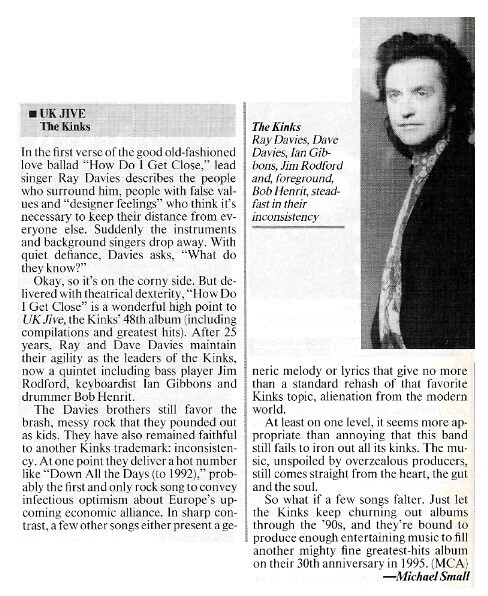 ■ UK JIVE
The Kinks

In the first verse of the good old-fashioned love ballad "How Do I Get Close," lead singer Ray Davies describes the people who surround him, people with false values and "designer feelings" who think it's necessary to keep their distance from everyone else. Suddenly the instruments and background singers drop away. With quiet defiance, Davies asks, "What do they know?"

Okay, so it's on the corny side. But delivered with theatrical dexterity, "How Do I Get Close" is a wonderful high point to UK Jive, the Kinks' 48th album (including compilations and greatest hits). After 25 years, Ray and Dave Davies maintain their agility as the leaders of the Kinks, now a quintet including bass player Jim Rodford, keyboardist Ian Gibbons and drummer Bob Henrit.

The Davies brothers still favor the brash, messy rock that they pounded out as kids. They have also remained faithful to another Kinks trademark: inconsistency. At one point they deliver a hot number like "Down All the Days (to 1992)," probably the first and only rock song to convey infectious optimism about Europe's upcoming economic alliance. In sharp contrast, a few other songs either present a generic melody or lyrics that give no more than a standard rehash of that favorite Kinks topic, alienation from the modern world.

At least on one level, it seems more appropriate than annoying that this band still fails to iron out all its kinks. The music, unspoiled by overzealous producers, still comes straight from the heart, the gut and the soul.

So what if a few songs falter. Just let the Kinks keep churning out albums through the '90s, and they're bound to produce enough entertaining music to fill another mighty fine greatest-hits album on their 30th anniversary in 1995. (MCA)
—Michael Small

The Kinks
Ray Davies, Dave Davies, Ian Gibbons, Jim Rodford and, foreground, Bob Henrit, steadfast in their inconsistency